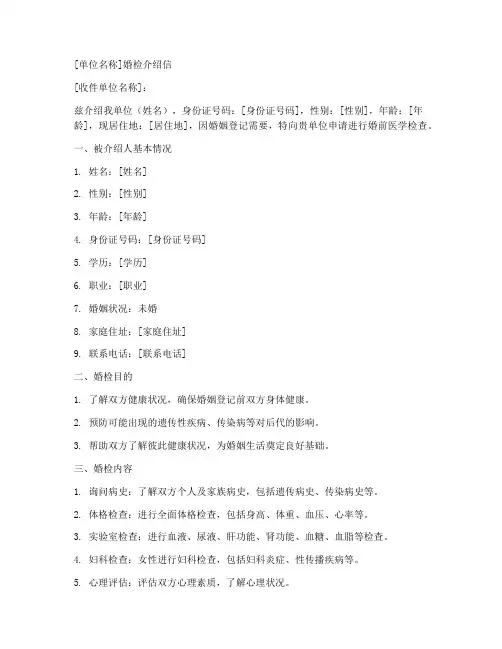 [单位名称]婚检介绍信

[收件单位名称]：

兹介绍我单位（姓名），身份证号码：[身份证号码]，性别：[性别]，年龄：[年龄]，现居住地：[居住地]，因婚姻登记需要，特向贵单位申请进行婚前医学检查。

一、被介绍人基本情况

1. 姓名：[姓名]

2. 性别：[性别]

3. 年龄：[年龄]

4. 身份证号码：[身份证号码]

5. 学历：[学历]

6. 职业：[职业]

7. 婚姻状况：未婚

8. 家庭住址：[家庭住址]

9. 联系电话：[联系电话]

二、婚检目的

1. 了解双方健康状况，确保婚姻登记前双方身体健康。

2. 预防可能出现的遗传性疾病、传染病等对后代的影响。

3. 帮助双方了解彼此健康状况，为婚姻生活奠定良好基础。

三、婚检内容

1. 询问病史：了解双方个人及家族病史，包括遗传病史、传染病史等。

2. 体格检查：进行全面体格检查，包括身高、体重、血压、心率等。

3. 实验室检查：进行血液、尿液、肝功能、肾功能、血糖、血脂等检查。

4. 妇科检查：女性进行妇科检查，包括妇科炎症、性传播疾病等。

5. 心理评估：评估双方心理素质，了解心理状况。